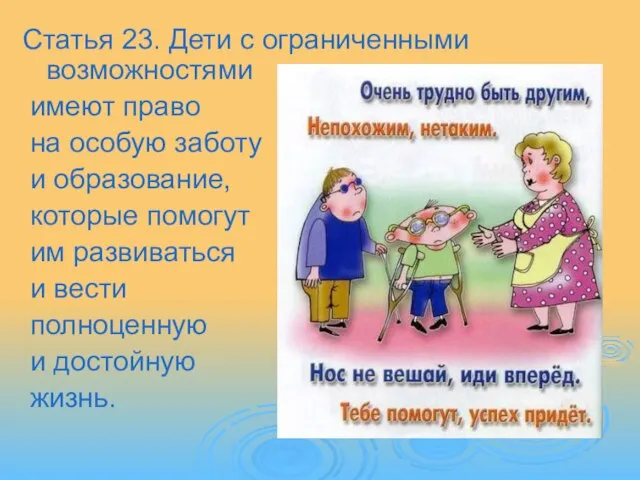 Статья 23. Дети с ограниченными возможностями имеют право на особую заботу и образование, которые помогут им развиваться и вести полноценную и достойную жизнь.

Очень трудно быть другим,
Непохожим, нетаким.

Нос не вешай, иди вперёд.
Тебе помогут, успех придёт.